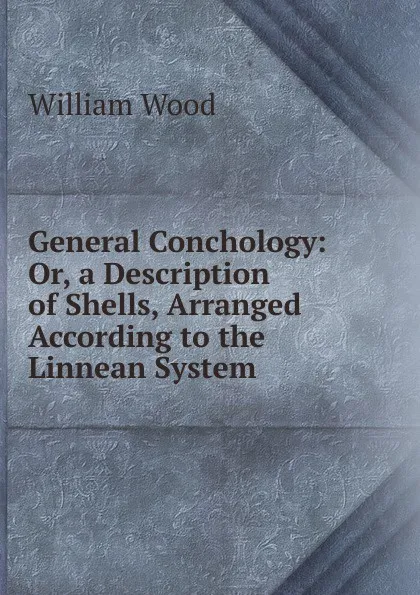 William Wood

General Conchology: Or, a Description of Shells, Arranged According to the Linnean System